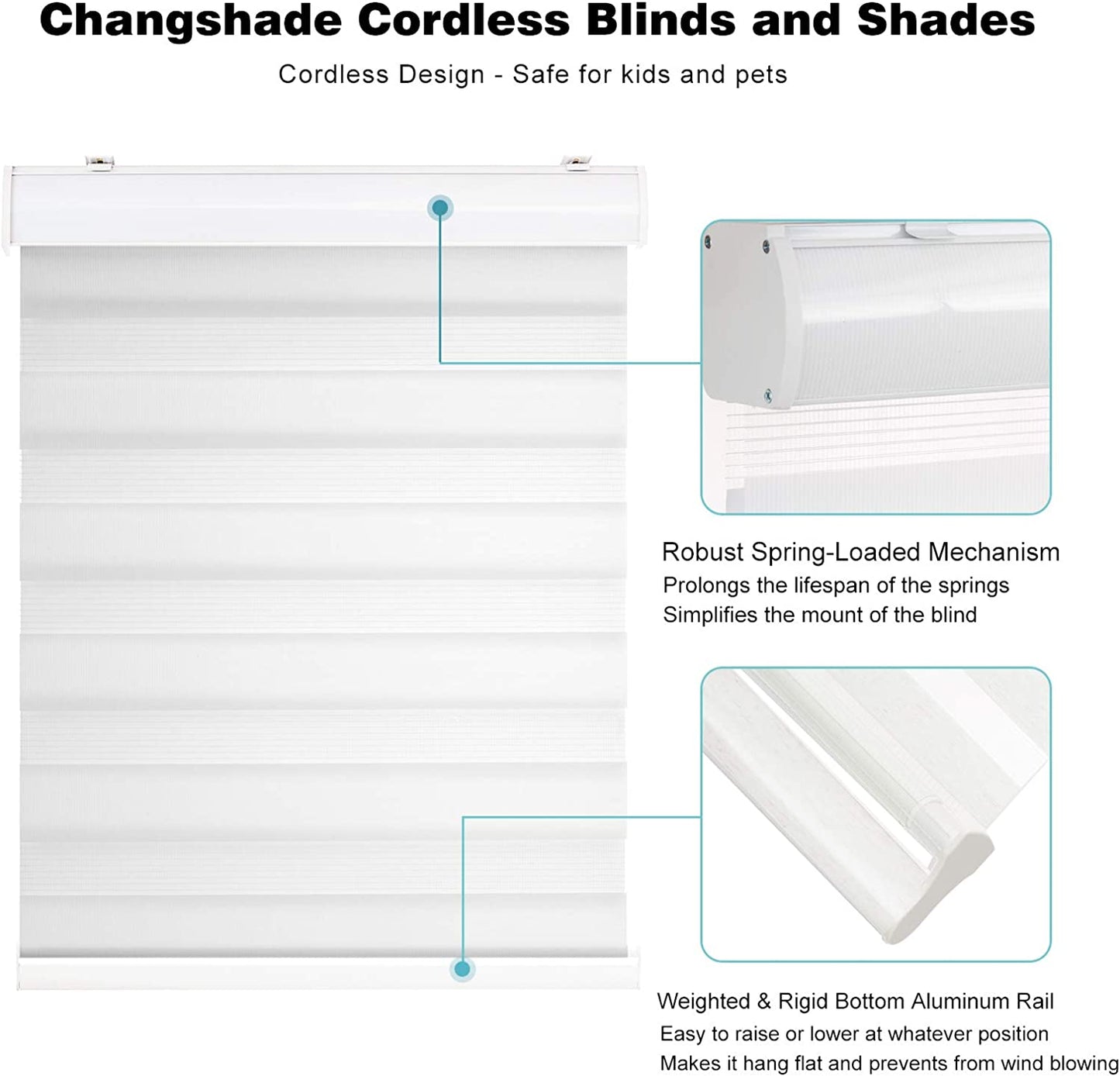 Changshade Cordless Blinds and Shades

Cordless Design - Safe for kids and pets

Robust Spring-Loaded Mechanism
Prolongs the lifespan of the springs
Simplifies the mount of the blind

Weighted & Rigid Bottom Aluminum Rail
Easy to raise or lower at whatever position
Makes it hang flat and prevents from wind blowing